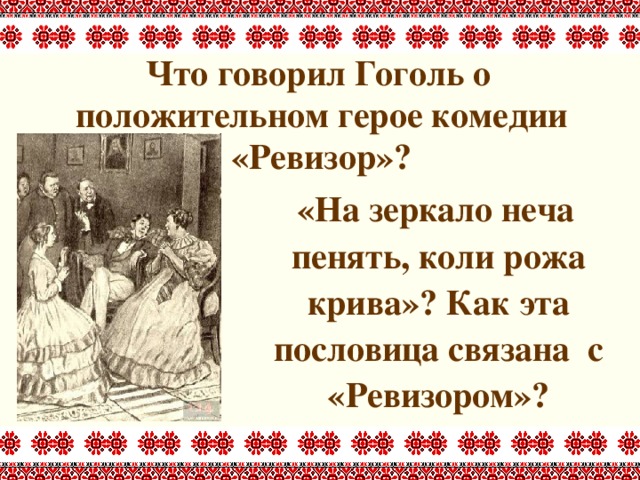 Что говорил Гоголь о положительном герое комедии «Ревизор»?

«На зеркало неча пенять, коли рожа крива»? Как эта пословица связана с «Ревизором»?